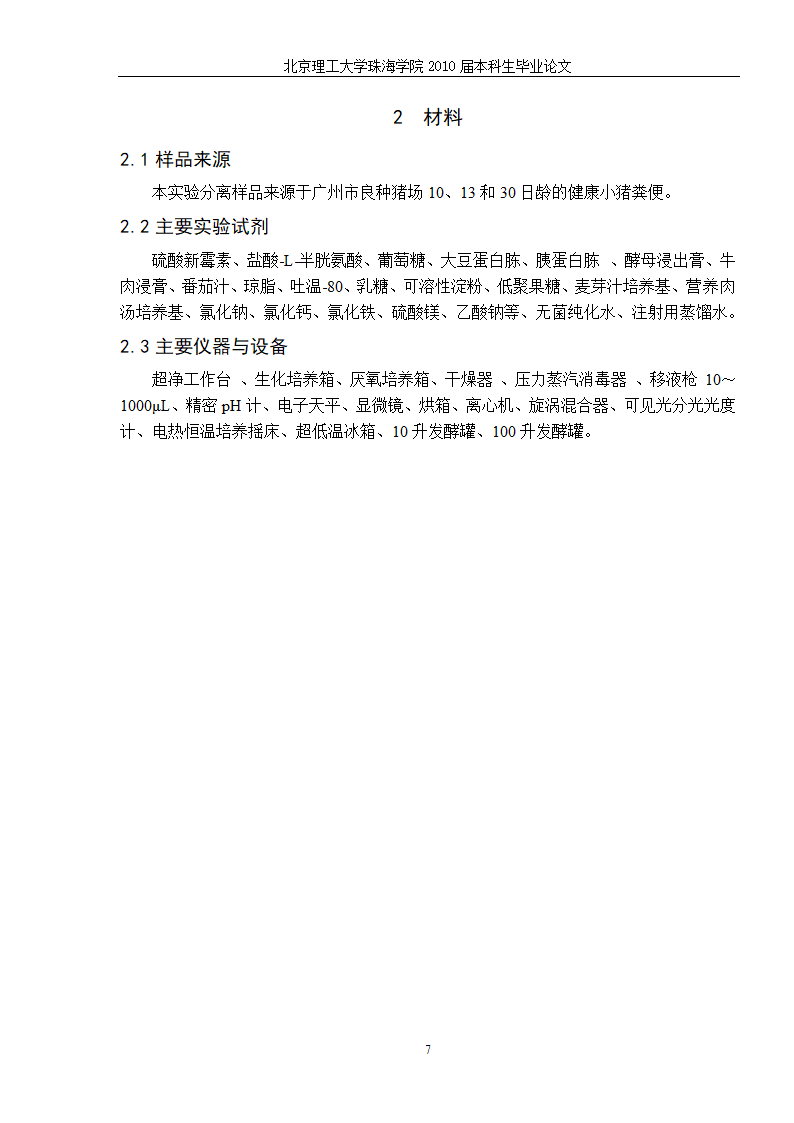 北京理工大学珠海学院 2010 届本科生毕业论文

2 材料

2.1 样品来源

本实验分离样品来源于广州市良种猪场 10、13 和 30 日龄的健康小猪粪便。

2.2 主要实验试剂

硫酸新霉素、盐酸-L-半胱氨酸、葡萄糖、大豆蛋白胨、胰蛋白胨 、酵母浸出膏、牛肉浸膏、番茄汁、琼脂、吐温-80、乳糖、可溶性淀粉、低聚果糖、麦芽汁培养基、营养肉汤培养基、氯化钠、氯化钙、氯化铁、硫酸镁、乙酸钠等、无菌纯化水、注射用蒸馏水。

2.3 主要仪器与设备

超净工作台 、生化培养箱、厌氧培养箱、干燥器 、压力蒸汽消毒器 、移液枪 10～1000μL、精密 pH 计、电子天平、显微镜、烘箱、离心机、旋涡混合器、可见光分光光度计、电热恒温培养摇床、超低温冰箱、10 升发酵罐、100 升发酵罐。

7